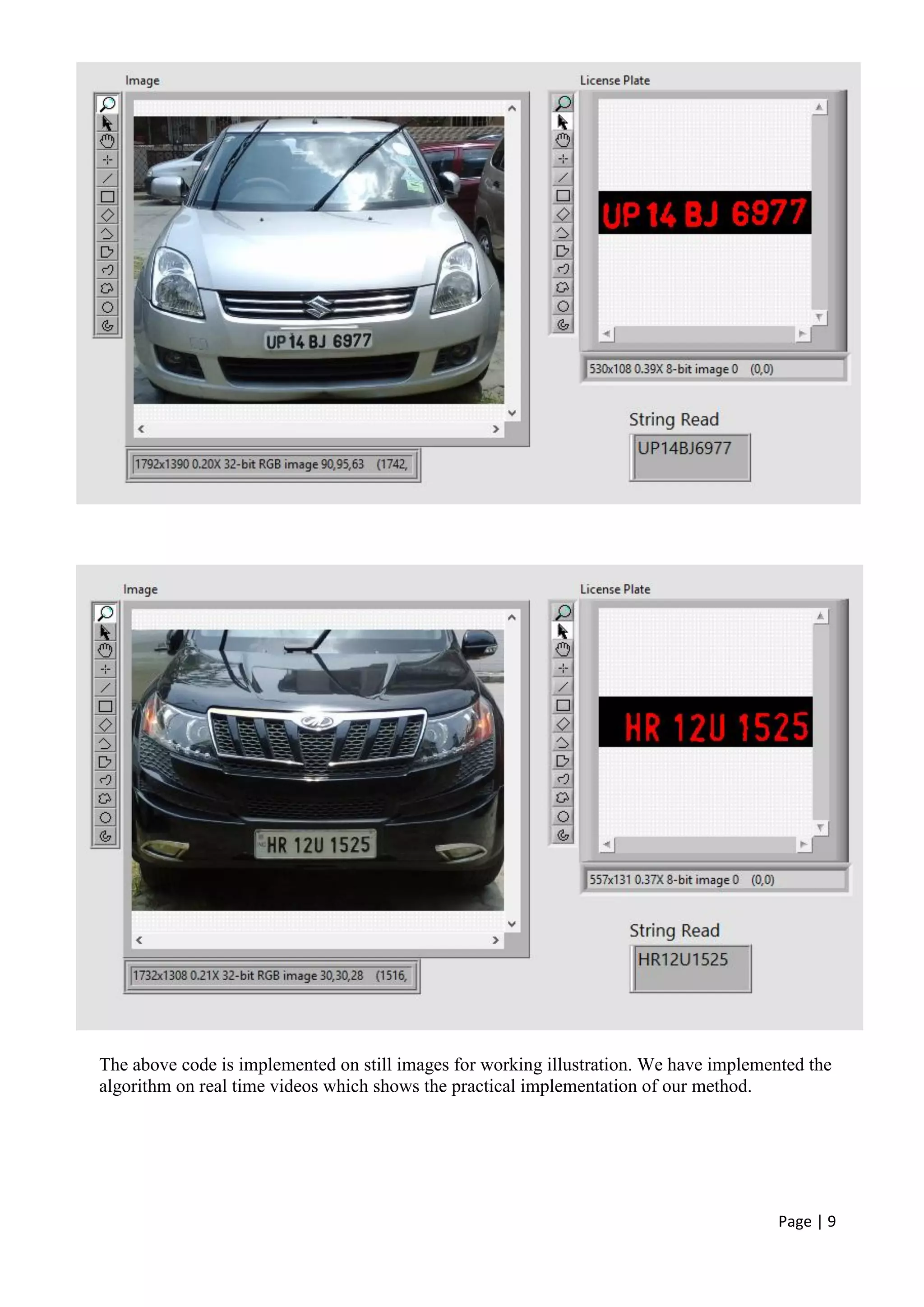 Image

UP 14 BJ 6977

1792x1390 0.20X 32-bit RGB image 90,95,63 (1742,

License Plate

UP 14 BJ 6977

530x108 0.39X 8-bit image 0 (0,0)

String Read

UP14BJ6977

Image

HR 12U 1525

1732x1308 0.21X 32-bit RGB image 30,30,28 (1516,

License Plate

HR 12U 1525

557x131 0.37X 8-bit image 0 (0,0)

String Read

HR12U1525

The above code is implemented on still images for working illustration. We have implemented the algorithm on real time videos which shows the practical implementation of our method.

Page | 9